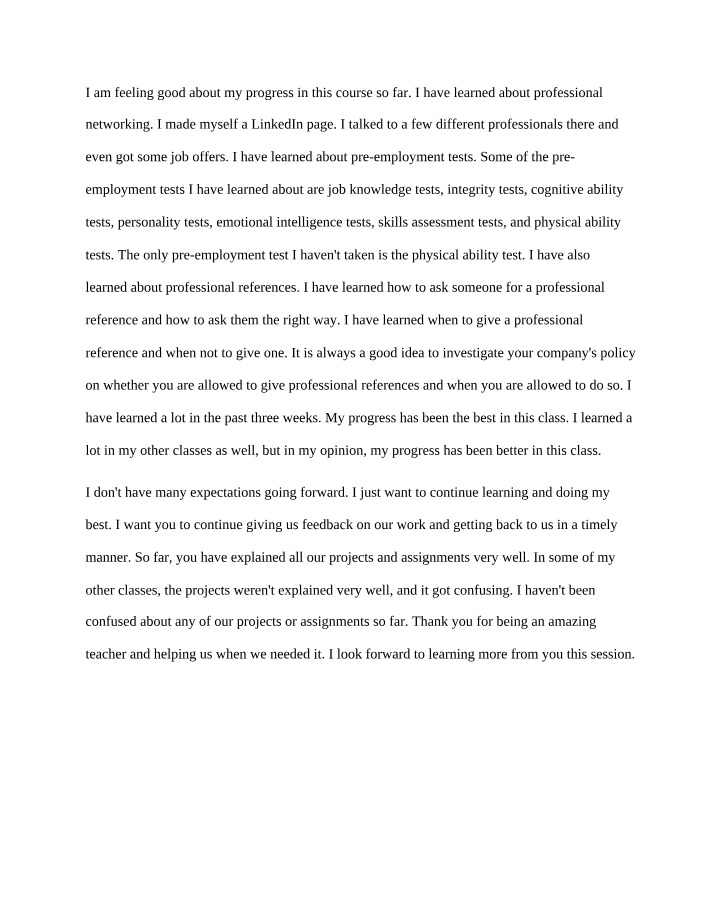 I am feeling good about my progress in this course so far. I have learned about professional networking. I made myself a LinkedIn page. I talked to a few different professionals there and even got some job offers. I have learned about pre-employment tests. Some of the pre-employment tests I have learned about are job knowledge tests, integrity tests, cognitive ability tests, personality tests, emotional intelligence tests, skills assessment tests, and physical ability tests. The only pre-employment test I haven't taken is the physical ability test. I have also learned about professional references. I have learned how to ask someone for a professional reference and how to ask them the right way. I have learned when to give a professional reference and when not to give one. It is always a good idea to investigate your company's policy on whether you are allowed to give professional references and when you are allowed to do so. I have learned a lot in the past three weeks. My progress has been the best in this class. I learned a lot in my other classes as well, but in my opinion, my progress has been better in this class.

I don't have many expectations going forward. I just want to continue learning and doing my best. I want you to continue giving us feedback on our work and getting back to us in a timely manner. So far, you have explained all our projects and assignments very well. In some of my other classes, the projects weren't explained very well, and it got confusing. I haven't been confused about any of our projects or assignments so far. Thank you for being an amazing teacher and helping us when we needed it. I look forward to learning more from you this session.